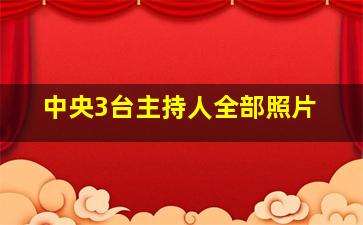 中央3台主持人全部照片